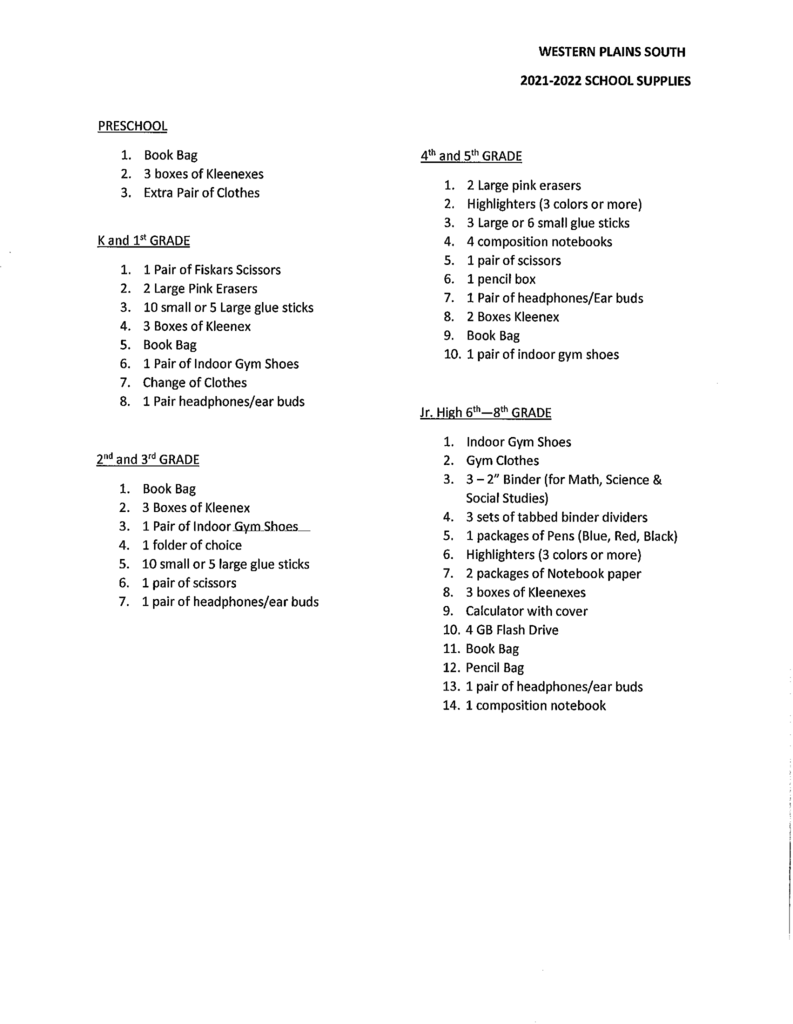 WESTERN PLAINS SOUTH

2021-2022 SCHOOL SUPPLIES

PRESCHOOL

1. Book Bag
2. 3 boxes of Kleenexes
3. Extra Pair of Clothes

K and 1$^{st}$ GRADE

1. 1 Pair of Fiskars Scissors
2. 2 Large Pink Erasers
3. 10 small or 5 Large glue sticks
4. 3 Boxes of Kleenex
5. Book Bag
6. 1 Pair of Indoor Gym Shoes
7. Change of Clothes
8. 1 Pair headphones/ear buds

2$^{nd}$ and 3$^{rd}$ GRADE

1. Book Bag
2. 3 Boxes of Kleenex
3. 1 Pair of Indoor Gym Shoes
4. 1 folder of choice
5. 10 small or 5 large glue sticks
6. 1 pair of scissors
7. 1 pair of headphones/ear buds

4$^{th}$ and 5$^{th}$ GRADE

1. 2 Large pink erasers
2. Highlighters (3 colors or more)
3. 3 Large or 6 small glue sticks
4. 4 composition notebooks
5. 1 pair of scissors
6. 1 pencil box
7. 1 Pair of headphones/Ear buds
8. 2 Boxes Kleenex
9. Book Bag
10. 1 pair of indoor gym shoes

Jr. High 6$^{th}$—8$^{th}$ GRADE

1. Indoor Gym Shoes
2. Gym Clothes
3. 3 – 2" Binder (for Math, Science & Social Studies)
4. 3 sets of tabbed binder dividers
5. 1 packages of Pens (Blue, Red, Black)
6. Highlighters (3 colors or more)
7. 2 packages of Notebook paper
8. 3 boxes of Kleenexes
9. Calculator with cover
10. 4 GB Flash Drive
11. Book Bag
12. Pencil Bag
13. 1 pair of headphones/ear buds
14. 1 composition notebook